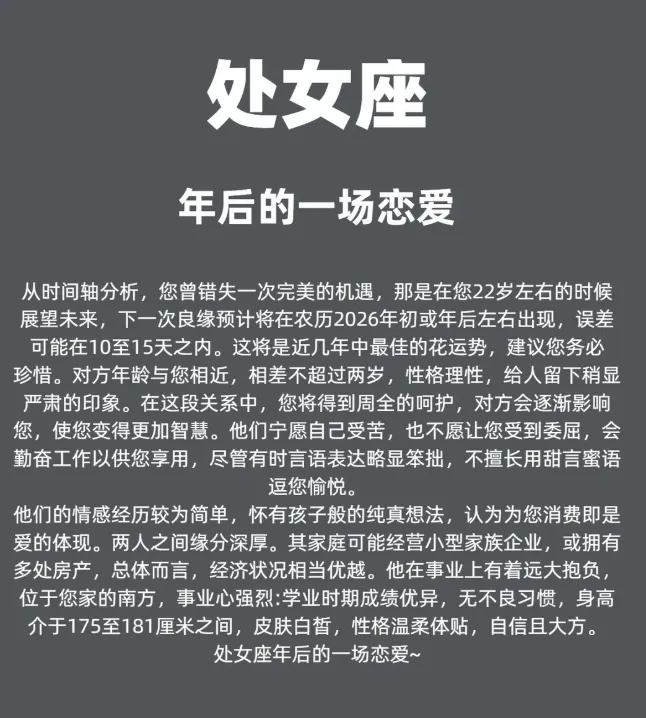 处女座

年后的一场恋爱

从时间轴分析，您曾错失一次完美的机遇，那是在您22岁左右的时候展望未来，下一次良缘预计将在农历2026年初或年后左右出现，误差可能在10至15天之内。这将是近几年中最佳的花运势，建议您务必珍惜。对方年龄与您相近，相差不超过两岁，性格理性，给人留下稍显严肃的印象。在这段关系中，您将得到周全的呵护，对方会逐渐影响您，使您变得更加智慧。他们宁愿自己受苦，也不愿让您受到委屈，会勤奋工作以供您享用，尽管有时言语表达略显笨拙，不擅长用甜言蜜语逗您愉悦。
他们的情感经历较为简单，怀有孩子般的纯真想法，认为为您消费即是爱的体现。两人之间缘分深厚。其家庭可能经营小型家族企业，或拥有多处房产，总体而言，经济状况相当优越。他在事业上有着远大抱负，位于您家的南方，事业心强烈:学业时期成绩优异，无不良习惯，身高介于175至181厘米之间，皮肤白皙，性格温柔体贴，自信且大方。
处女座年后的一场恋爱~